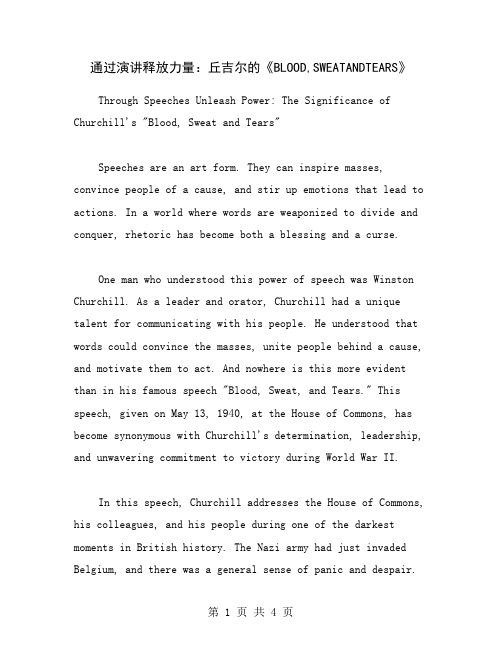 通过演讲释放力量：丘吉尔的《BLOOD,SWEATANDTEARS》

Through Speeches Unleash Power: The Significance of Churchill's "Blood, Sweat and Tears"

Speeches are an art form. They can inspire masses, convince people of a cause, and stir up emotions that lead to actions. In a world where words are weaponized to divide and conquer, rhetoric has become both a blessing and a curse.

One man who understood this power of speech was Winston Churchill. As a leader and orator, Churchill had a unique talent for communicating with his people. He understood that words could convince the masses, unite people behind a cause, and motivate them to act. And nowhere is this more evident than in his famous speech "Blood, Sweat, and Tears." This speech, given on May 13, 1940, at the House of Commons, has become synonymous with Churchill's determination, leadership, and unwavering commitment to victory during World War II.

In this speech, Churchill addresses the House of Commons, his colleagues, and his people during one of the darkest moments in British history. The Nazi army had just invaded Belgium, and there was a general sense of panic and despair.

第 1 页 共 4 页